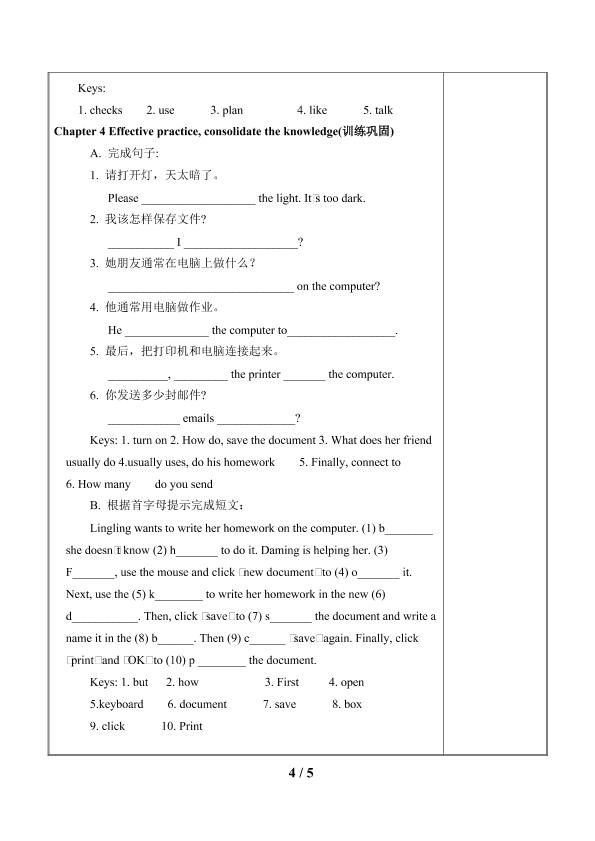 Keys:

1. checks 2. use 3. plan 4. like 5. talk

Chapter 4 Effective practice, consolidate the knowledge(训练巩固)

A. 完成句子:

1. 请打开灯，天太暗了。

Please ____ the light. It□s too dark.

2. 我该怎样保存文件?

____ I ____?

3. 她朋友通常在电脑上做什么？

____ on the computer?

4. 他通常用电脑做作业。

He ____ the computer to____.

5. 最后，把打印机和电脑连接起来。

____, ____ the printer ____ the computer.

6. 你发送多少封邮件？

____ emails ____?

Keys: 1. turn on 2. How do, save the document 3. What does her friend usually do 4.usually uses, do his homework 5. Finally, connect to 6. How many do you send

B. 根据首字母提示完成短文：

Lingling wants to write her homework on the computer. (1) b____ she doesn□t know (2) h____ to do it. Daming is helping her. (3) F____, use the mouse and click □new document□to (4) o____ it. Next, use the (5) k____ to write her homework in the new (6) d____. Then, click □save□to (7) s____ the document and write a name it in the (8) b____. Then (9) c____ □save□again. Finally, click □print□and □OK□to (10) p ____ the document.

Keys: 1. but 2. how 3. First 4. open

5.keyboard 6. document 7. save 8. box

9. click 10. Print

4 / 5